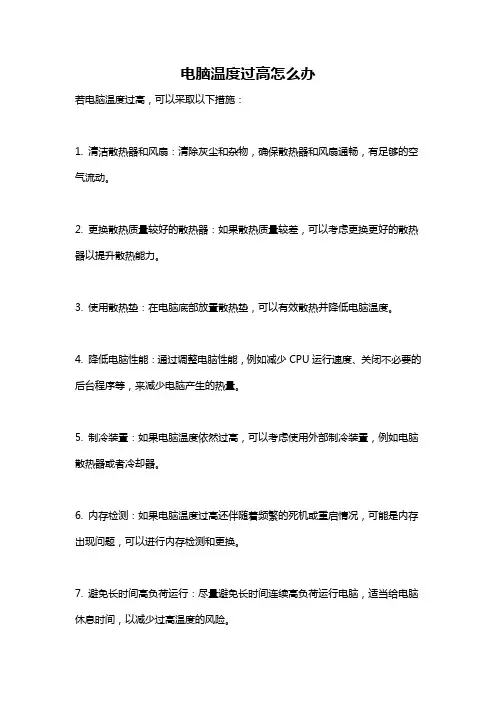 电脑温度过高怎么办

若电脑温度过高，可以采取以下措施：

1. 清洁散热器和风扇：清除灰尘和杂物，确保散热器和风扇通畅，有足够的空气流动。

2. 更换散热质量较好的散热器：如果散热质量较差，可以考虑更换更好的散热器以提升散热能力。

3. 使用散热垫：在电脑底部放置散热垫，可以有效散热并降低电脑温度。

4. 降低电脑性能：通过调整电脑性能，例如减少 CPU 运行速度、关闭不必要的后台程序等，来减少电脑产生的热量。

5. 制冷装置：如果电脑温度依然过高，可以考虑使用外部制冷装置，例如电脑散热器或者冷却器。

6. 内存检测：如果电脑温度过高还伴随着频繁的死机或重启情况，可能是内存出现问题，可以进行内存检测和更换。

7. 避免长时间高负荷运行：尽量避免长时间连续高负荷运行电脑，适当给电脑休息时间，以减少过高温度的风险。